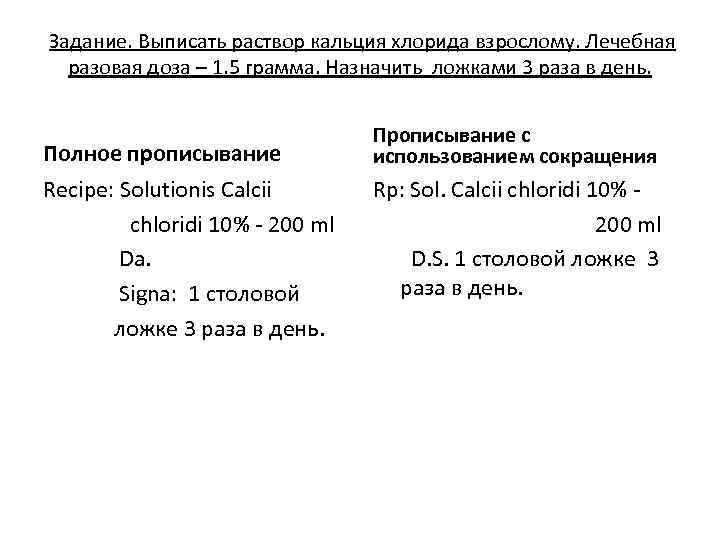 Задание. Выписать раствор кальция хлорида взрослому. Лечебная разовая доза – 1.5 грамма. Назначить ложками 3 раза в день.

Полное прописывание

Recipe: Solutionis Calcii chloridi 10% - 200 ml

Da.

Signa: 1 столовой ложке 3 раза в день.

Прописывание с использованием сокращения

Rp: Sol. Calcii chloridi 10% - 200 ml

D.S. 1 столовой ложке 3 раза в день.